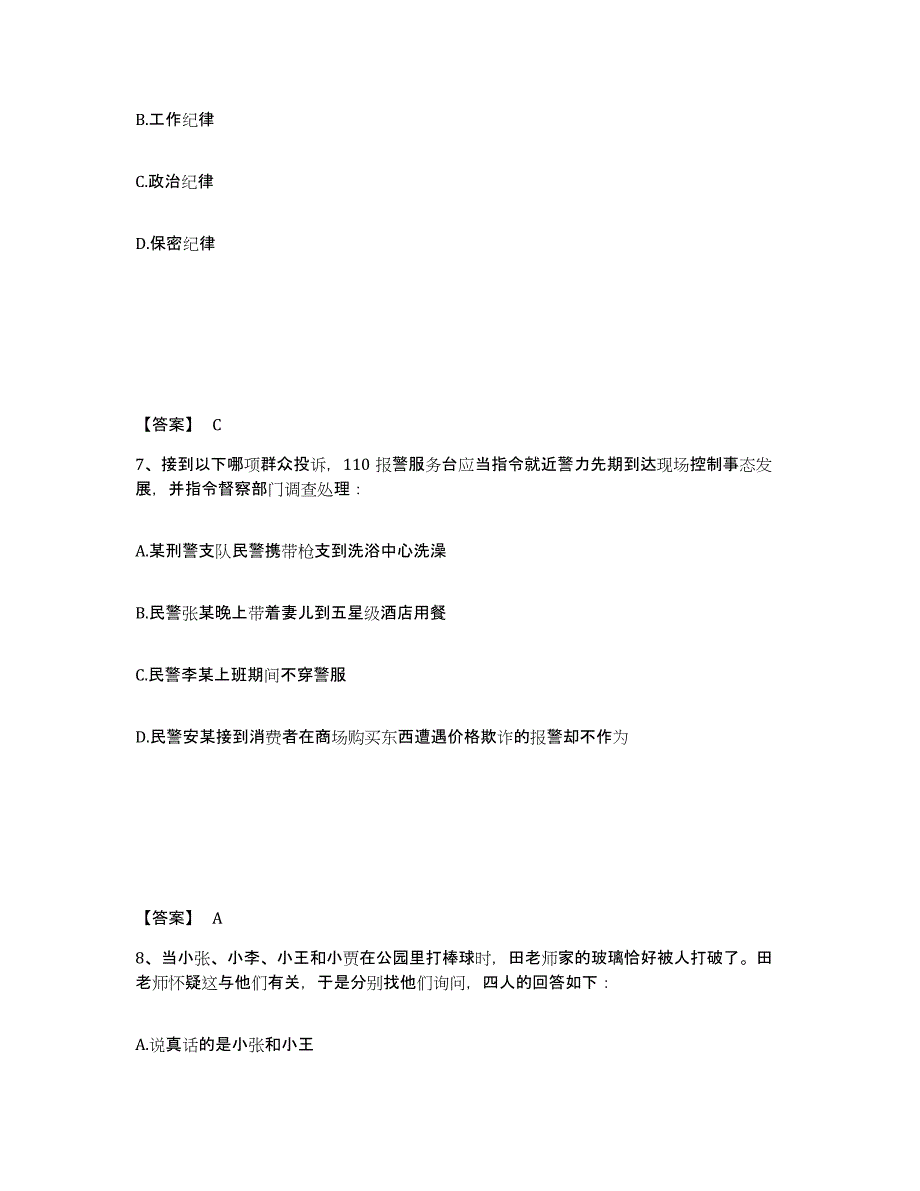 B.工作纪律

C.政治纪律

D.保密纪律

【答案】 C

7、接到以下哪项群众投诉，110 报警服务台应当指令就近警力先期到达现场控制事态发展，并指令督察部门调查处理：

A.某刑警支队民警携带枪支到洗浴中心洗澡

B.民警张某晚上带着妻儿到五星级酒店用餐

C.民警李某上班期间不穿警服

D.民警安某接到消费者在商场购买东西遭遇价格欺诈的报警却不作为

【答案】 A

8、当小张、小李、小王和小贾在公园里打棒球时，田老师家的玻璃恰好被人打破了。田老师怀疑这与他们有关，于是分别找他们询问，四人的回答如下：

A.说真话的是小张和小王